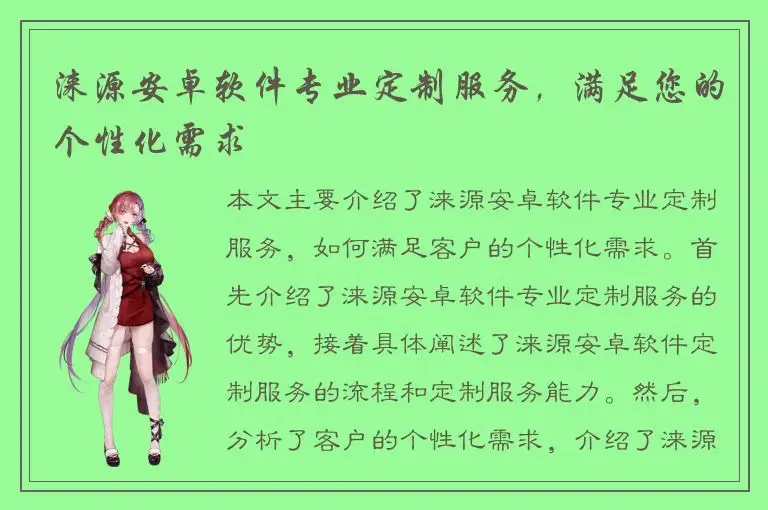 涞源安卓软件专业定制服务，满足您的个性化需求

本文主要介绍了涞源安卓软件专业定制服务，如何满足客户的个性化需求。首先介绍了涞源安卓软件专业定制服务的优势，接着具体阐述了涞源安卓软件定制服务的流程和定制服务能力。然后，分析了客户的个性化需求，介绍了涞源